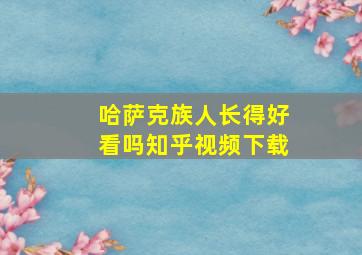 哈萨克族人长得好看吗知乎视频下载